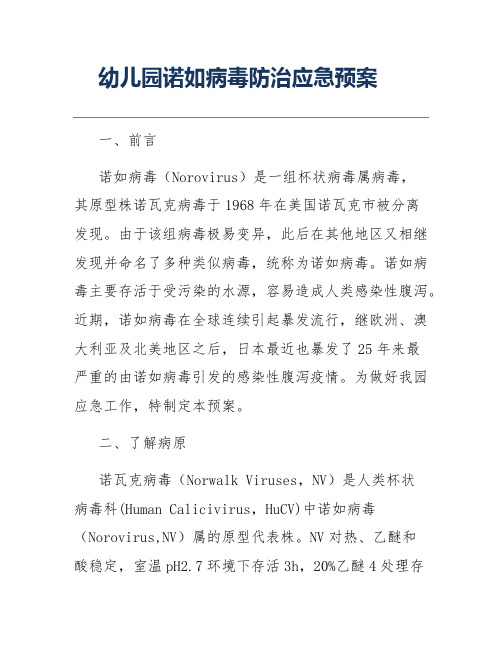 幼儿园诺如病毒防治应急预案

一、前言

诺如病毒（Norovirus）是一组杯状病毒属病毒，其原型株诺瓦克病毒于1968年在美国诺瓦克市被分离发现。由于该组病毒极易变异，此后在其他地区又相继发现并命名了多种类似病毒，统称为诺如病毒。诺如病毒主要存活于受污染的水源，容易造成人类感染性腹泻。近期，诺如病毒在全球连续引起暴发流行，继欧洲、澳大利亚及北美地区之后，日本最近也暴发了25年来最严重的由诺如病毒引发的感染性腹泻疫情。为做好我园应急工作，特制定本预案。

二、了解病原

诺瓦克病毒（Norwalk Viruses，NV）是人类杯状病毒科(Human Calicivirus，HuCV)中诺如病毒（Norovirus,NV）属的原型代表株。NV对热、乙醚和酸稳定，室温pH2.7环境下存活3h，20%乙醚4处理存